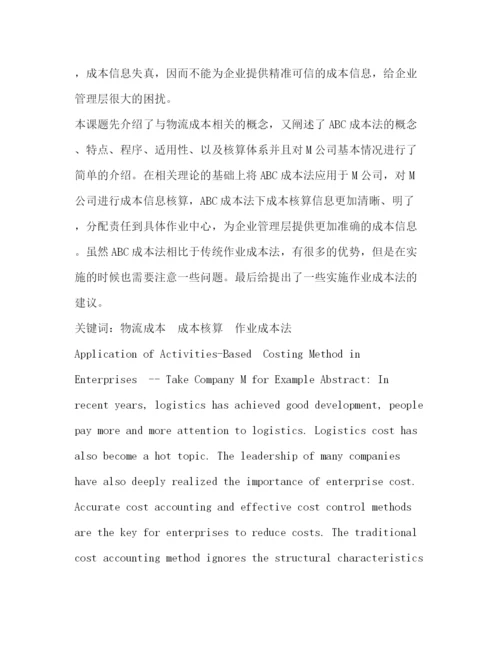 ，成本信息失真，因而不能为企业提供精准可信的成本信息，给企业管理层很大的困扰。
本课题先介绍了与物流成本相关的概念，又阐述了ABC成本法的概念、特点、程序、适用性、以及核算体系并且对M公司基本情况进行了简单的介绍。在相关理论的基础上将ABC成本法应用于M公司，对M公司进行成本信息核算，ABC成本法下成本核算信息更加清晰、明了，分配责任到具体作业中心，为企业管理层提供更加准确的成本信息。虽然ABC成本法相比于传统作业成本法，有很多的优势，但是在实施的时候也需要注意一些问题。最后给提出了一些实施作业成本法的建议。
关键词：物流成本　成本核算　作业成本法
Application of Activities-Based  Costing Method in Enterprises  -- Take Company M for Example Abstract: In recent years, logistics has achieved good development, people pay more and more attention to logistics. Logistics cost has also become a hot topic. The leadership of many companies have also deeply realized the importance of enterprise cost. Accurate cost accounting and effective cost control methods are the key for enterprises to reduce costs. The traditional cost accounting method ignores the structural characteristics